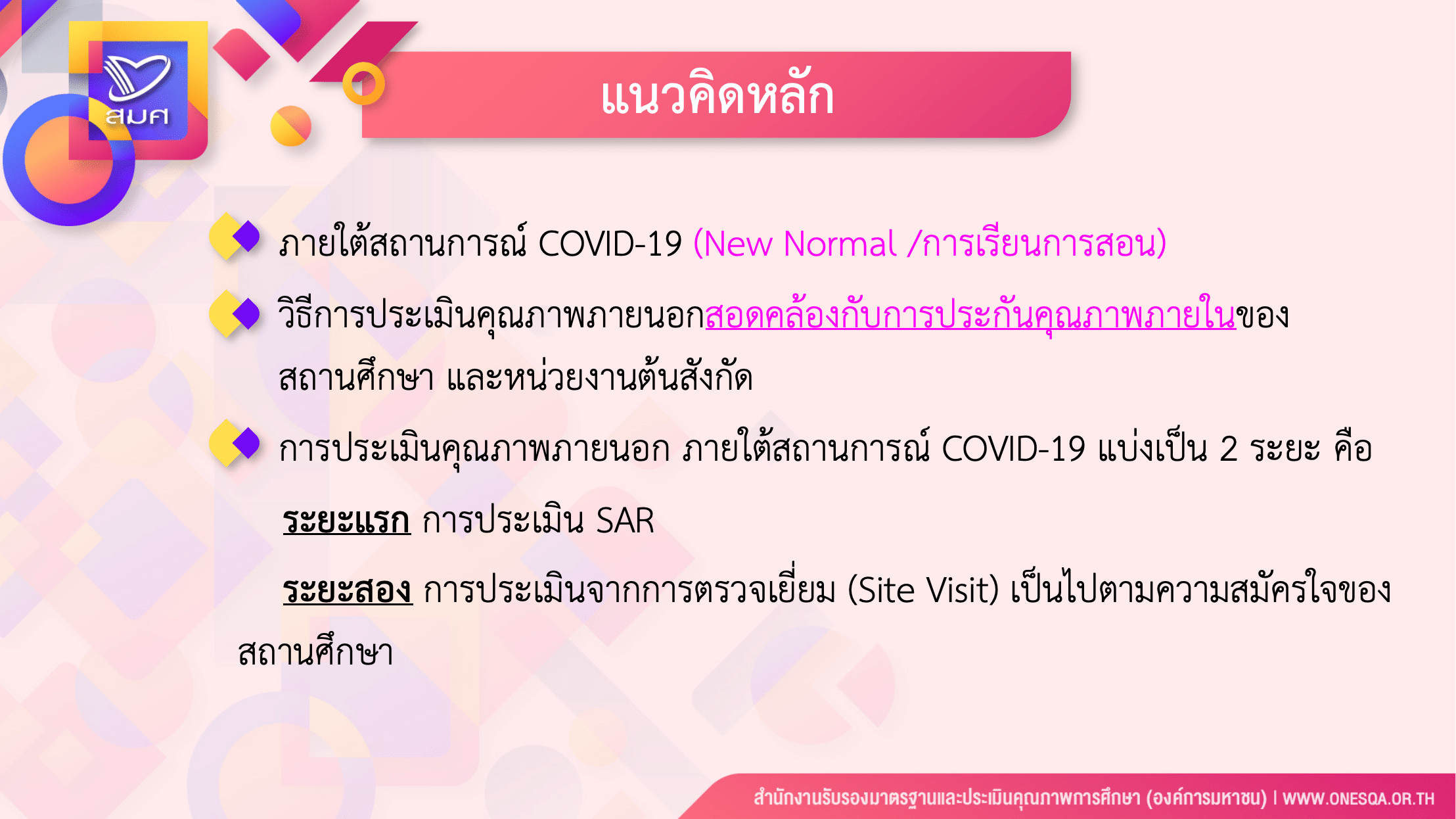 สมศ

แนวคิดหลัก

ภายใต้สถานการณ์ COVID-19 (New Normal /การเรียนการสอน)

วิธีการประเมินคุณภาพภายนอกสอดคล้องกับการประกันคุณภาพภายในของสถานศึกษา และหน่วยงานต้นสังกัด

การประเมินคุณภาพภายนอก ภายใต้สถานการณ์ COVID-19 แบ่งเป็น 2 ระยะ คือ

ระยะแรก การประเมิน SAR

ระยะสอง การประเมินจากการตรวจเยี่ยม (Site Visit) เป็นไปตามความสมัครใจของสถานศึกษา

สำนักงานรับรองมาตรฐานและประเมินคุณภาพการศึกษา (องค์การมหาชน) | WWW.ONESQA.OR.TH